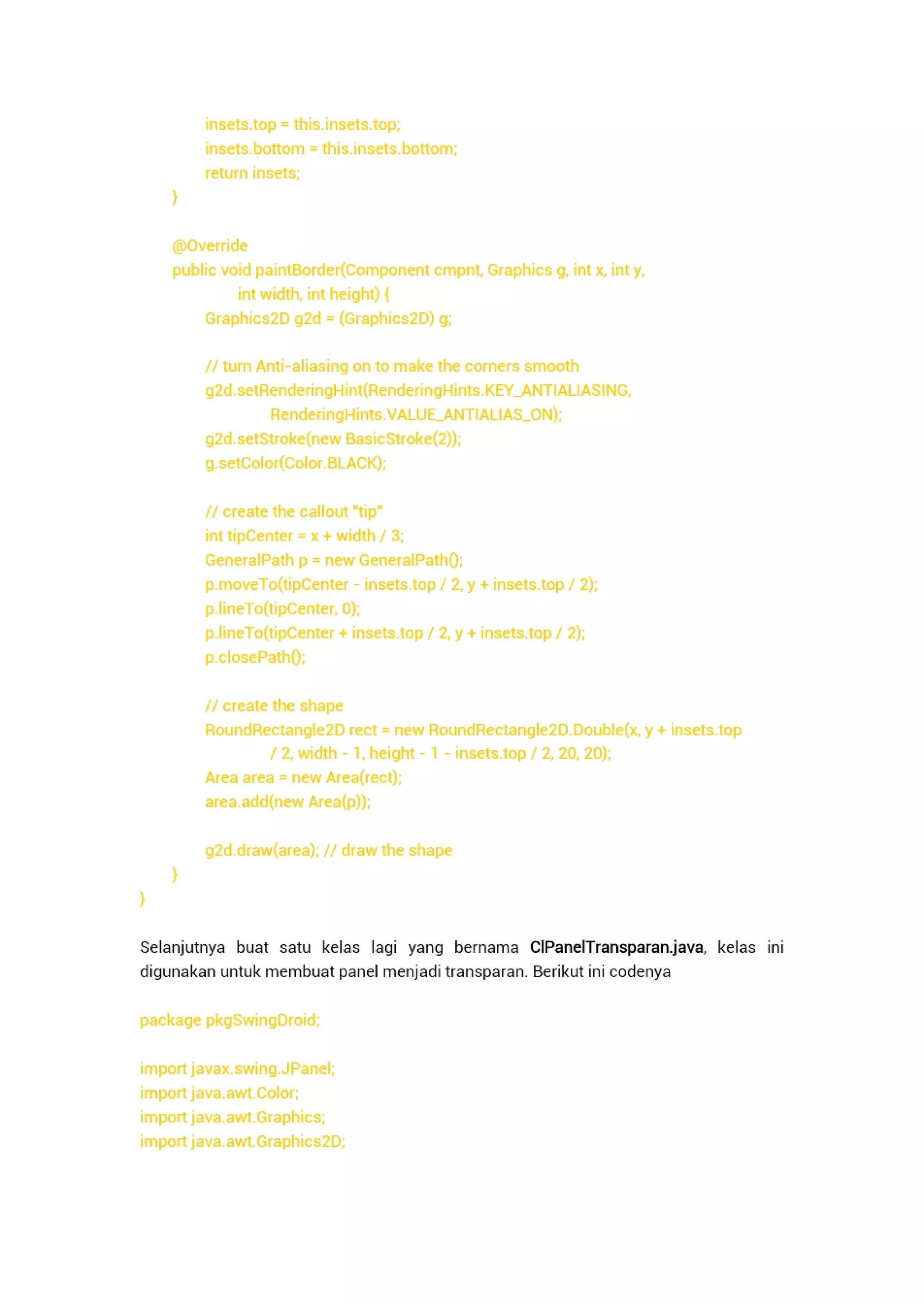 insets.top = this.insets.top;
insets.bottom = this.insets.bottom;
return insets;
}

@Override
public void paintBorder(Component cmpnt, Graphics g, int x, int y,
int width, int height) {
Graphics2D g2d = (Graphics2D) g;

// turn Anti-aliasing on to make the corners smooth
g2d.setRenderingHint(RenderingHints.KEY_ANTIALIASING,
RenderingHints.VALUE_ANTIALIAS_ON);
g2d.setStroke(new BasicStroke(2));
g.setColor(Color.BLACK);

// create the callout "tip"
int tipCenter = x + width / 3;
GeneralPath p = new GeneralPath();
p.moveTo(tipCenter - insets.top / 2, y + insets.top / 2);
p.lineTo(tipCenter, 0);
p.lineTo(tipCenter + insets.top / 2, y + insets.top / 2);
p.closePath();

// create the shape
RoundRectangle2D rect = new RoundRectangle2D.Double(x, y + insets.top
/ 2, width - 1, height - 1 - insets.top / 2, 20, 20);
Area area = new Area(rect);
area.add(new Area(p));

g2d.draw(area); // draw the shape
}
}

Selanjutnya buat satu kelas lagi yang bernama ClPanelTransparan.java, kelas ini digunakan untuk membuat panel menjadi transparan. Berikut ini codenya

package pkgSwingDroid;

import javax.swing.JPanel;
import java.awt.Color;
import java.awt.Graphics;
import java.awt.Graphics2D;